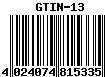 GTIN-13

4 024074 815335